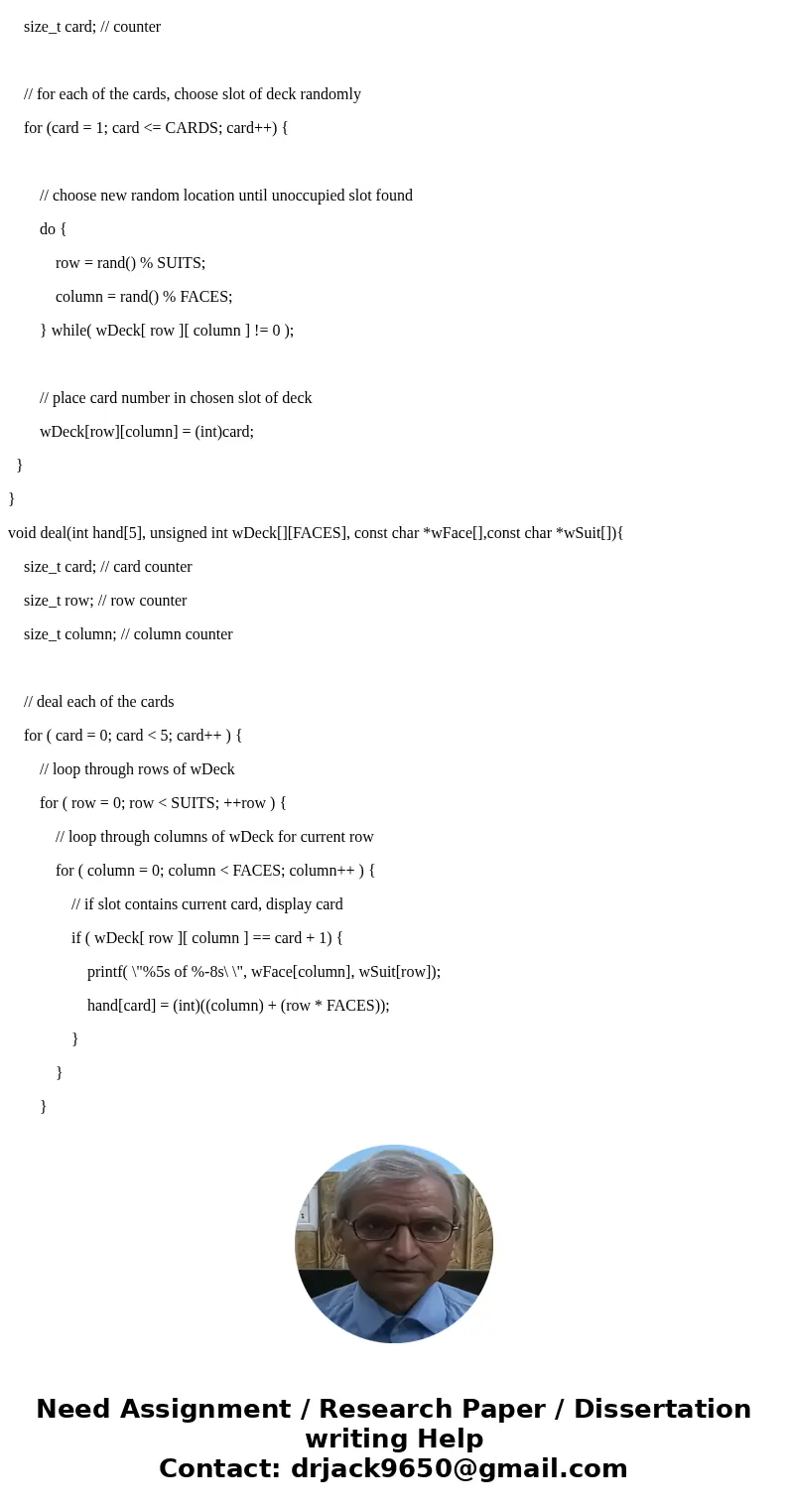 size_t card; // counter

// for each of the cards, choose slot of deck randomly
for (card = 1; card <= CARDS; card++) {

// choose new random location until unoccupied slot found
do {
row = rand() % SUITS;
column = rand() % FACES;
} while( wDeck[ row ][ column ] != 0 );

// place card number in chosen slot of deck
wDeck[row][column] = (int)card;
}
}
void deal(int hand[5], unsigned int wDeck[][FACES], const char *wFace[],const char *wSuit[]){
size_t card; // card counter
size_t row; // row counter
size_t column; // column counter

// deal each of the cards
for ( card = 0; card < 5; card++ ) {
// loop through rows of wDeck
for ( row = 0; row < SUITS; ++row ) {
// loop through columns of wDeck for current row
for ( column = 0; column < FACES; column++ ) {
// if slot contains current card, display card
if ( wDeck[ row ][ column ] == card + 1) {
printf( \"%5s of %-8s\ \", wFace[column], wSuit[row]);
hand[card] = (int)((column) + (row * FACES));
}
}
}

Need Assignment / Research Paper / Dissertation writing Help
Contact: drjack9650@gmail.com